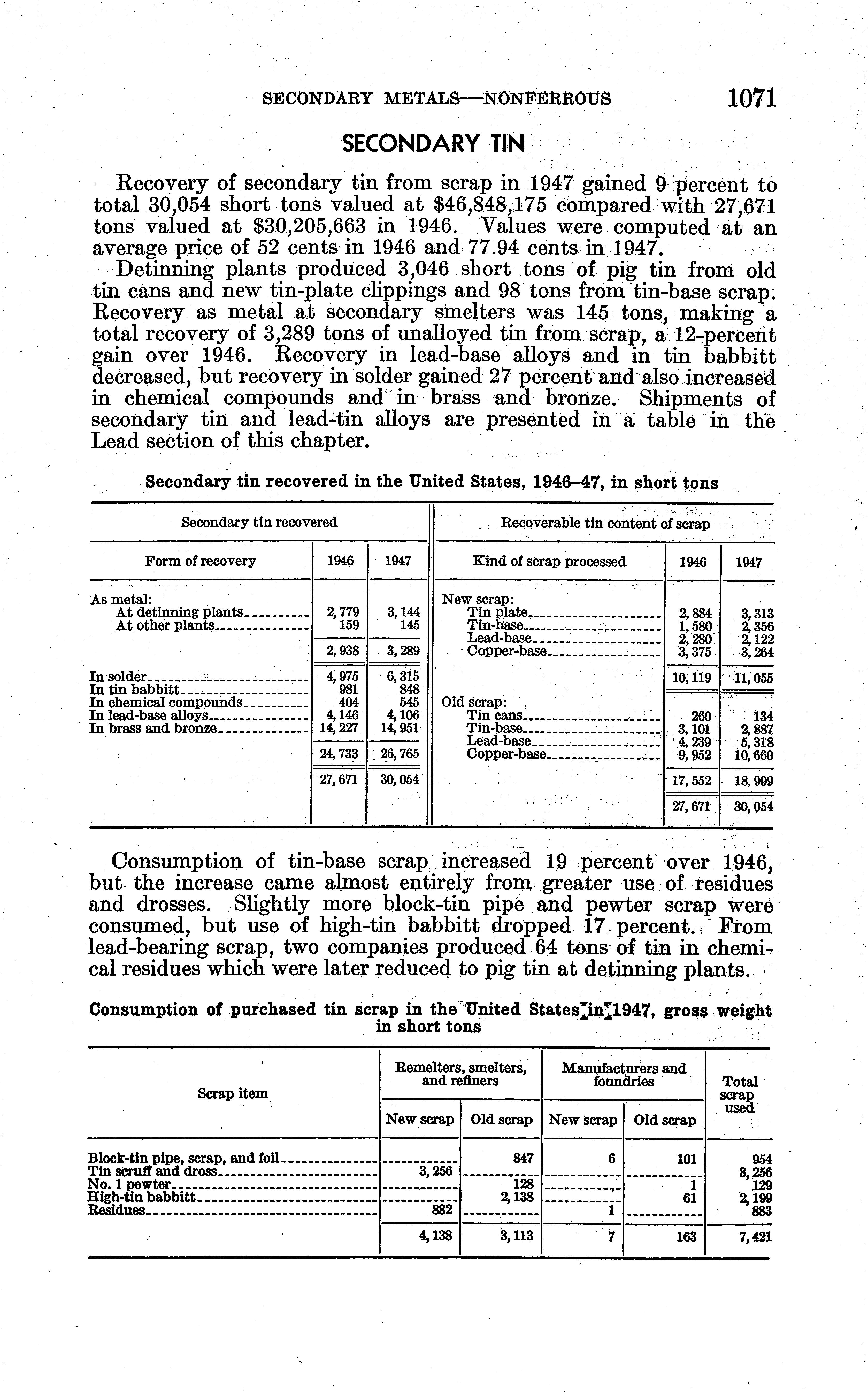 SECONDARY METALS—NONFERROUS 1071

SECONDARY TIN

Recovery of secondary tin from scrap in 1947 gained 9 percent to total 30,054 short tons valued at $46,848,175 compared with 27,671 tons valued at $30,205,663 in 1946. Values were computed at an average price of 52 cents in 1946 and 77.94 cents in 1947.

Detinning plants produced 3,046 short tons of pig tin from old tin cans and new tin-plate clippings and 98 tons from tin-base scrap. Recovery as metal at secondary smelters was 145 tons, making a total recovery of 3,289 tons of unalloyed tin from scrap, a 12-percent gain over 1946. Recovery in lead-base alloys and in tin babbitt decreased, but recovery in solder gained 27 percent and also increased in chemical compounds and in brass and bronze. Shipments of secondary tin and lead-tin alloys are presented in a table in the Lead section of this chapter.

Secondary tin recovered in the United States, 1946–47, in short tons

| Secondary tin recovered | | | Recoverable tin content of scrap | | |
|---|---|---|---|---|---|
| Form of recovery | 1946 | 1947 | Kind of scrap processed | 1946 | 1947 |
| As metal: | | | New scrap: | | |
| At detinning plants | 2,779 | 3,144 | Tin plate | 2,884 | 3,313 |
| At other plants | 159 | 145 | Tin-base | 1,580 | 2,356 |
| | | | Lead-base | 2,280 | 2,122 |
| | 2,938 | 3,289 | Copper-base | 3,375 | 3,264 |
| In solder | 4,975 | 6,315 | | 10,119 | 11,055 |
| In tin babbitt | 981 | 848 | | | |
| In chemical compounds | 404 | 545 | Old scrap: | | |
| In lead-base alloys | 4,146 | 4,106 | Tin cans | 260 | 134 |
| In brass and bronze | 14,227 | 14,951 | Tin-base | 3,101 | 2,887 |
| | | | Lead-base | 4,239 | 5,318 |
| | 24,733 | 26,765 | Copper-base | 9,952 | 10,660 |
| | 27,671 | 30,054 | | 17,552 | 18,999 |
| | | | | 27,671 | 30,054 |

Consumption of tin-base scrap increased 19 percent over 1946, but the increase came almost entirely from greater use of residues and drosses. Slightly more block-tin pipe and pewter scrap were consumed, but use of high-tin babbitt dropped 17 percent. From lead-bearing scrap, two companies produced 64 tons of tin in chemical residues which were later reduced to pig tin at detinning plants.

Consumption of purchased tin scrap in the United States in 1947, gross weight in short tons

| Scrap item | Remelters, smelters, and refiners: New scrap | Remelters, smelters, and refiners: Old scrap | Manufacturers and foundries: New scrap | Manufacturers and foundries: Old scrap | Total scrap used |
|---|---|---|---|---|---|
| Block-tin pipe, scrap, and foil | | 847 | 6 | 101 | 954 |
| Tin scruff and dross | 3,256 | | | | 3,256 |
| No. 1 pewter | | 128 | | 1 | 129 |
| High-tin babbitt | | 2,138 | | 61 | 2,199 |
| Residues | 882 | | 1 | | 883 |
| | 4,138 | 3,113 | 7 | 163 | 7,421 |